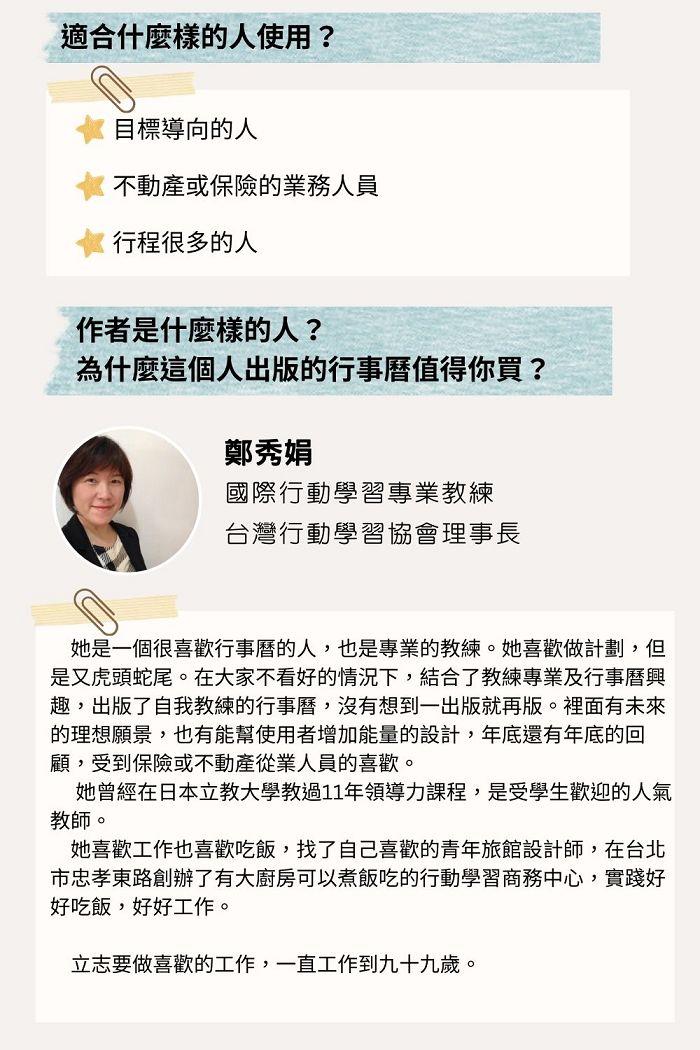 適合什麼樣的人使用？

目標導向的人

不動產或保險的業務人員

行程很多的人

作者是什麼樣的人？
為什麼這個人出版的行事曆值得你買？

鄭秀娟
國際行動學習專業教練
台灣行動學習協會理事長

她是一個很喜歡行事曆的人，也是專業的教練。她喜歡做計劃，但是又虎頭蛇尾。在大家不看好的情況下，結合了教練專業及行事曆興趣，出版了自我教練的行事曆，沒有想到一出版就再版。裡面有未來的理想願景，也有能幫使用者增加能量的設計，年底還有年底的回顧，受到保險或不動產從業人員的喜歡。

她曾經在日本立教大學教過11年領導力課程，是受學生歡迎的人氣教師。

她喜歡工作也喜歡吃飯，找了自己喜歡的青年旅館設計師，在台北市忠孝東路創辦了有大廚房可以煮飯吃的行動學習商務中心，實踐好好吃飯，好好工作。

立志要做喜歡的工作，一直工作到九十九歲。